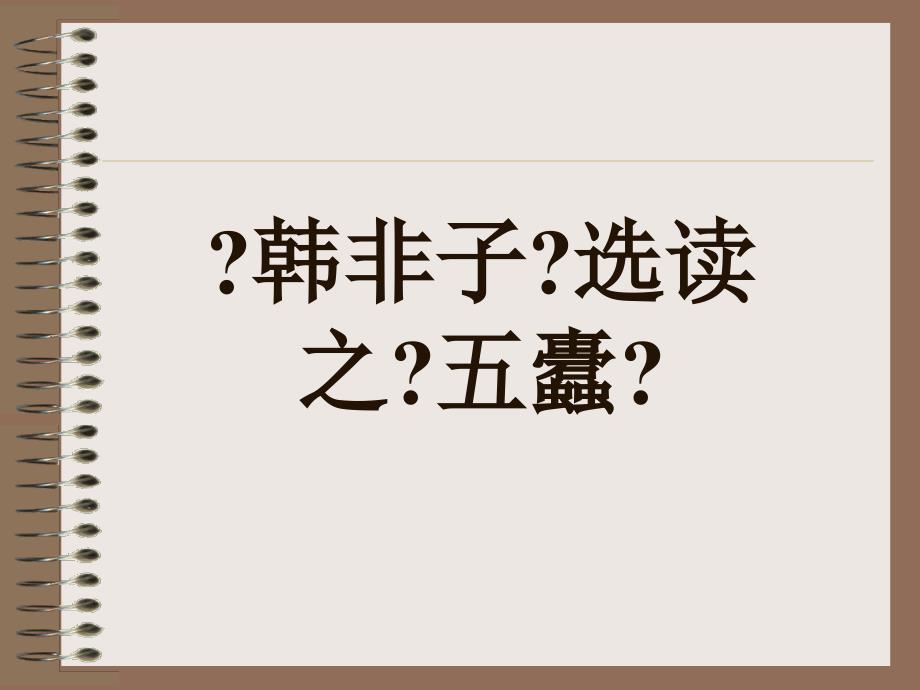 ?韩非子?选读之?五蠹?